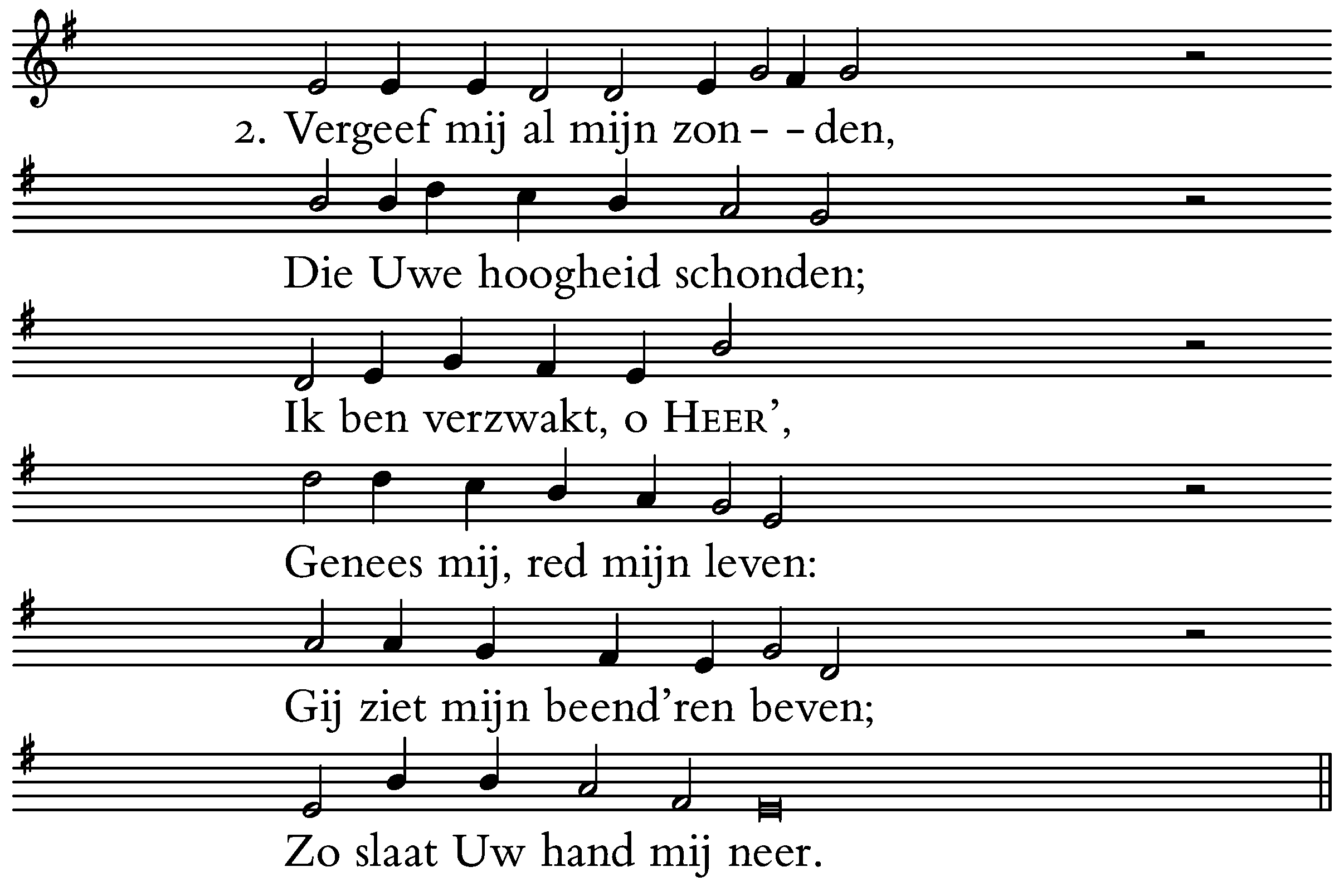 2. Vergeef mij al mijn zon- -den,

Die Uwe hoogheid schonden;

Ik ben verzwakt, o HEER',

Genees mij, red mijn leven:

Gij ziet mijn beend'ren beven;

Zo slaat Uw hand mij neer.